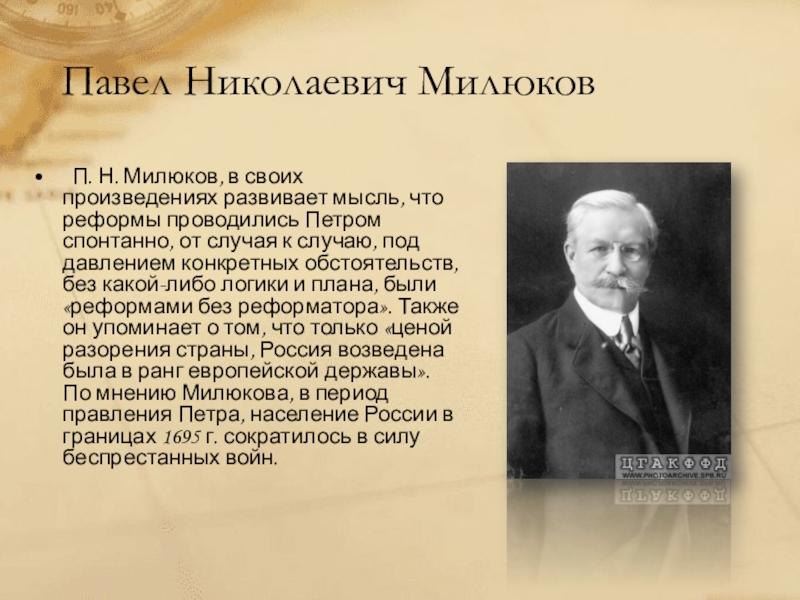 Павел Николаевич Милюков

• П. Н. Милюков, в своих произведениях развивает мысль, что реформы проводились Петром спонтанно, от случая к случаю, под давлением конкретных обстоятельств, без какой-либо логики и плана, были «реформами без реформатора». Также он упоминает о том, что только «ценой разорения страны, Россия возведена была в ранг европейской державы». По мнению Милюкова, в период правления Петра, население России в границах 1695 г. сократилось в силу беспрестанных войн.

ЦГАКФФД
WWW.PHOTOARCHIVE.SPB.RU